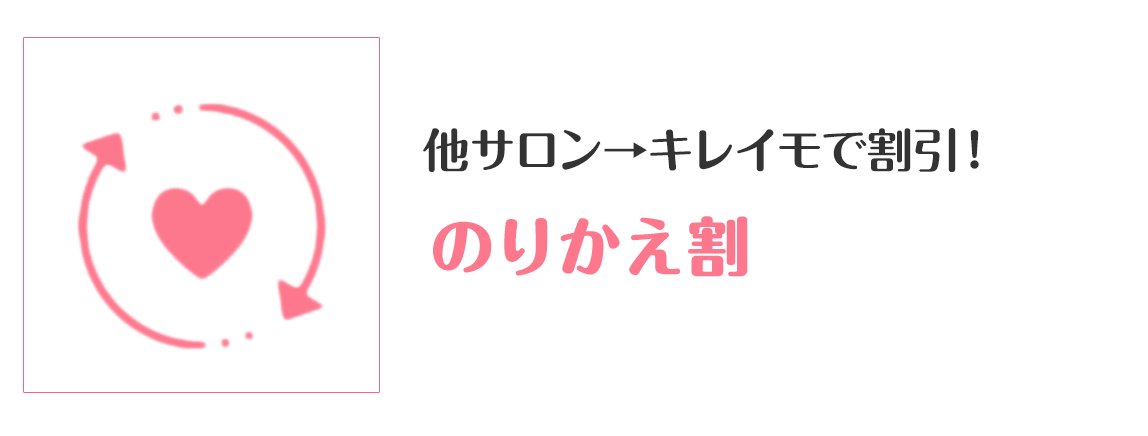 他サロン→キレイモで割引!

のりかえ割